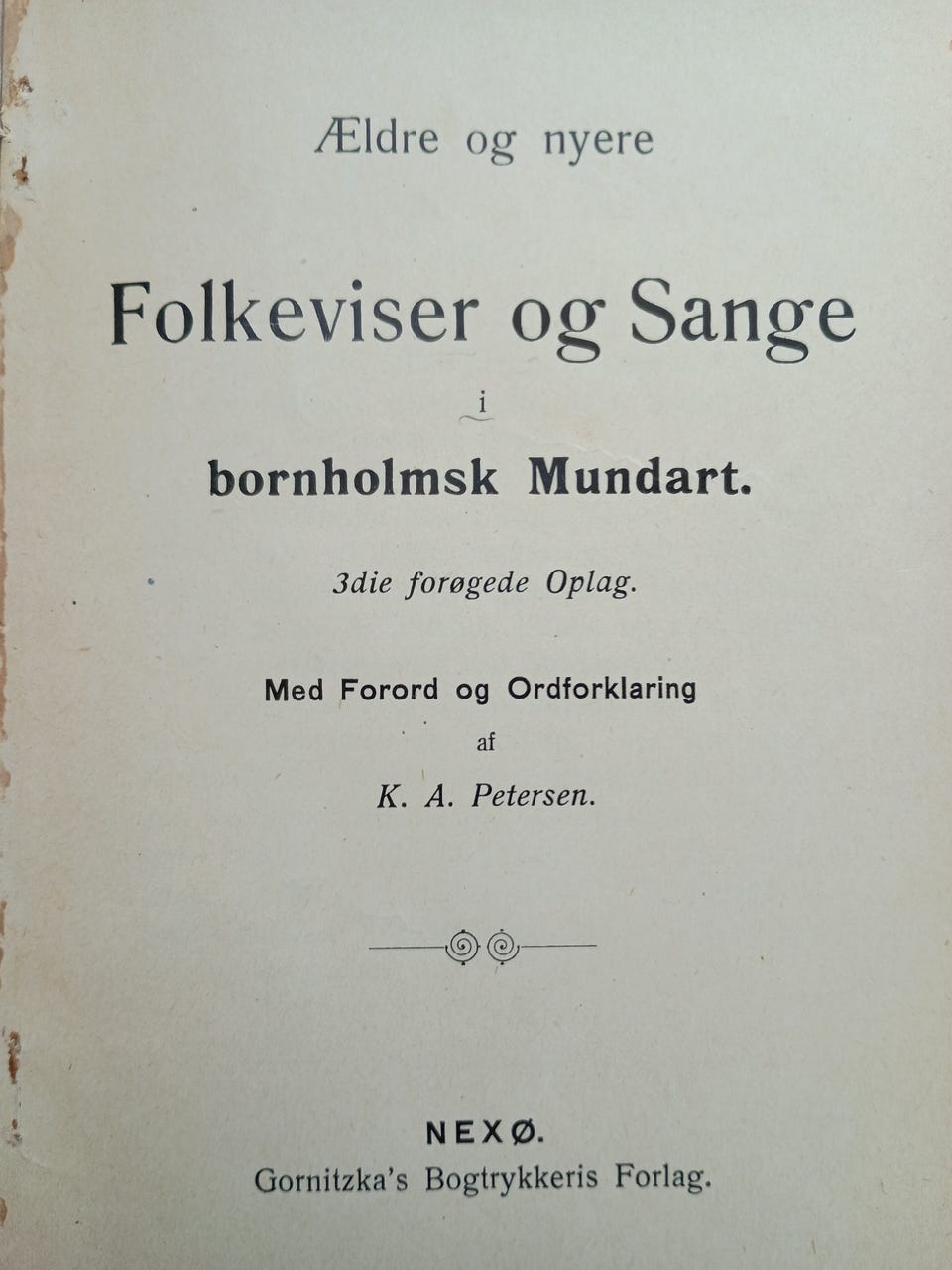 Ældre og nyere

Folkeviser og Sange

i

bornholmsk Mundart.

3die forøgede Oplag.

Med Forord og Ordforklaring

af

K. A. Petersen.

NEXØ.

Gornitzka's Bogtrykkeris Forlag.